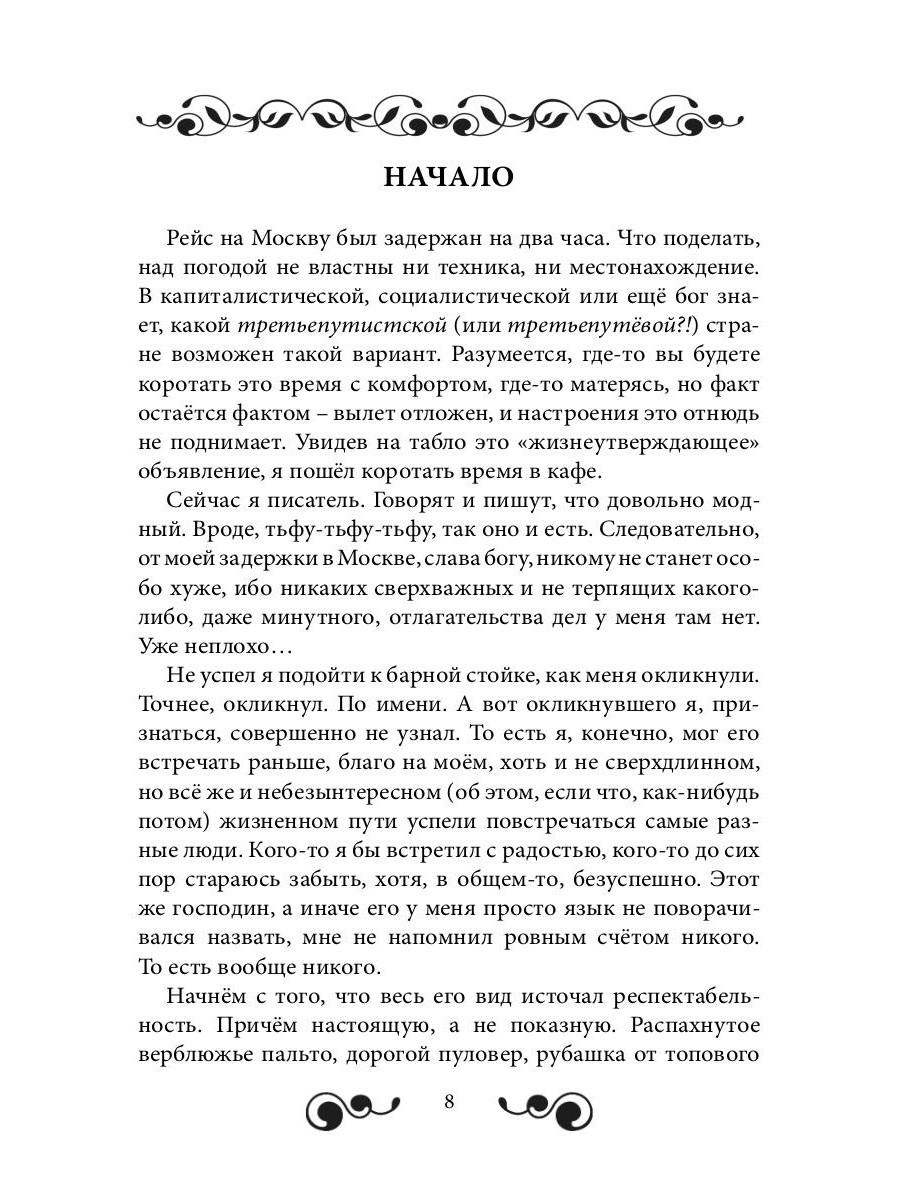 НАЧАЛО

Рейс на Москву был задержан на два часа. Что поделать, над погодой не властны ни техника, ни местонахождение. В капиталистической, социалистической или ещё бог знает, какой третьепутистской (или третьепутёвой?!) стране возможен такой вариант. Разумеется, где-то вы будете коротать это время с комфортом, где-то матерясь, но факт остаётся фактом – вылет отложен, и настроения это отнюдь не поднимает. Увидев на табло это «жизнеутверждающее» объявление, я пошёл коротать время в кафе.

Сейчас я писатель. Говорят и пишут, что довольно модный. Вроде, тьфу-тьфу-тьфу, так оно и есть. Следовательно, от моей задержки в Москве, слава богу, никому не станет особо хуже, ибо никаких сверхважных и не терпящих какого-либо, даже минутного, отлагательства дел у меня там нет. Уже неплохо…

Не успел я подойти к барной стойке, как меня окликнули. Точнее, окликнул. По имени. А вот окликнувшего я, признаться, совершенно не узнал. То есть я, конечно, мог его встречать раньше, благо на моём, хоть и не сверхдлинном, но всё же и небезынтересном (об этом, если что, как-нибудь потом) жизненном пути успели повстречаться самые разные люди. Кого-то я бы встретил с радостью, кого-то до сих пор стараюсь забыть, хотя, в общем-то, безуспешно. Этот же господин, а иначе его у меня просто язык не поворачивался назвать, мне не напомнил ровным счётом никого. То есть вообще никого.

Начнём с того, что весь его вид источал респектабельность. Причём настоящую, а не показную. Распахнутое верблюжье пальто, дорогой пуловер, рубашка от топового

8